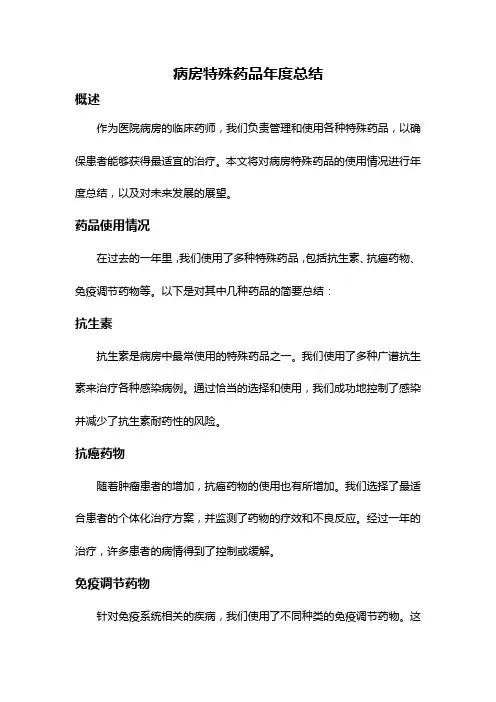 病房特殊药品年度总结

概述

作为医院病房的临床药师，我们负责管理和使用各种特殊药品，以确保患者能够获得最适宜的治疗。本文将对病房特殊药品的使用情况进行年度总结，以及对未来发展的展望。

药品使用情况

在过去的一年里，我们使用了多种特殊药品，包括抗生素、抗癌药物、免疫调节药物等。以下是对其中几种药品的简要总结：

抗生素

抗生素是病房中最常使用的特殊药品之一。我们使用了多种广谱抗生素来治疗各种感染病例。通过恰当的选择和使用，我们成功地控制了感染并减少了抗生素耐药性的风险。

抗癌药物

随着肿瘤患者的增加，抗癌药物的使用也有所增加。我们选择了最适合患者的个体化治疗方案，并监测了药物的疗效和不良反应。经过一年的治疗，许多患者的病情得到了控制或缓解。

免疫调节药物

针对免疫系统相关的疾病，我们使用了不同种类的免疫调节药物。这